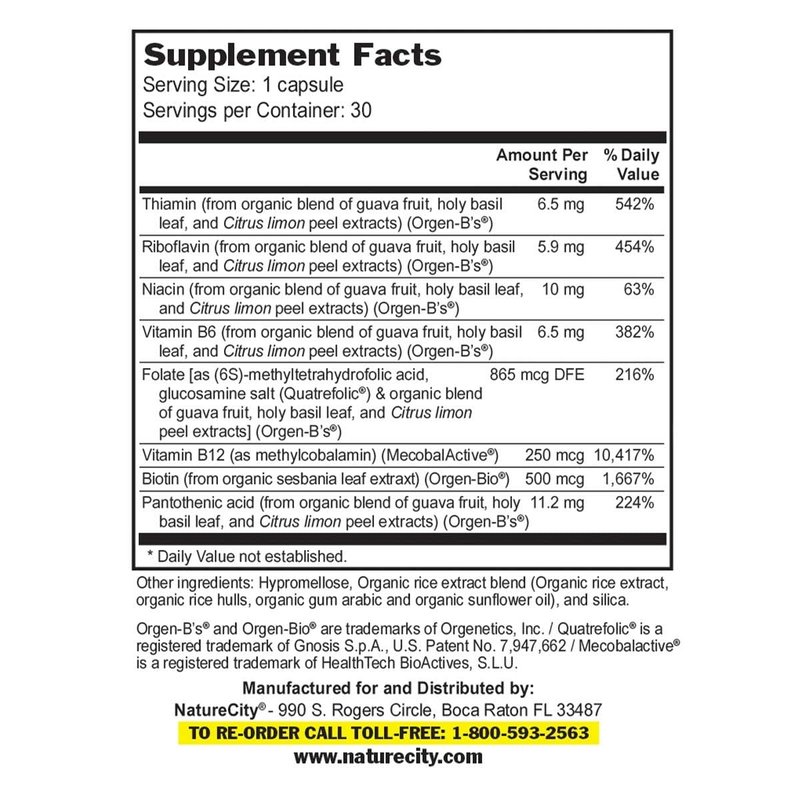 Supplement Facts
Serving Size: 1 capsule
Servings per Container: 30

| | Amount Per Serving | % Daily Value |
|---|---|---|
| Thiamin (from organic blend of guava fruit, holy basil leaf, and Citrus limon peel extracts) (Orgen-B's®) | 6.5 mg | 542% |
| Riboflavin (from organic blend of guava fruit, holy basil leaf, and Citrus limon peel extracts) (Orgen-B's®) | 5.9 mg | 454% |
| Niacin (from organic blend of guava fruit, holy basil leaf, and Citrus limon peel extracts) (Orgen-B's®) | 10 mg | 63% |
| Vitamin B6 (from organic blend of guava fruit, holy basil leaf, and Citrus limon peel extracts) (Orgen-B's®) | 6.5 mg | 382% |
| Folate [as (6S)-methyltetrahydrofolic acid, glucosamine salt (Quatrefolic®) & organic blend of guava fruit, holy basil leaf, and Citrus limon peel extracts] (Orgen-B's®) | 865 mcg DFE | 216% |
| Vitamin B12 (as methylcobalamin) (MecobalActive®) | 250 mcg | 10,417% |
| Biotin (from organic sesbania leaf extraxt) (Orgen-Bio®) | 500 mcg | 1,667% |
| Pantothenic acid (from organic blend of guava fruit, holy basil leaf, and Citrus limon peel extracts) (Orgen-B's®) | 11.2 mg | 224% |

* Daily Value not established.

Other ingredients: Hypromellose, Organic rice extract blend (Organic rice extract, organic rice hulls, organic gum arabic and organic sunflower oil), and silica.

Orgen-B's® and Orgen-Bio® are trademarks of Orgenetics, Inc. / Quatrefolic® is a registered trademark of Gnosis S.p.A., U.S. Patent No. 7,947,662 / Mecobalactive® is a registered trademark of HealthTech BioActives, S.L.U.

Manufactured for and Distributed by:
NatureCity® - 990 S. Rogers Circle, Boca Raton FL 33487
TO RE-ORDER CALL TOLL-FREE: 1-800-593-2563
www.naturecity.com